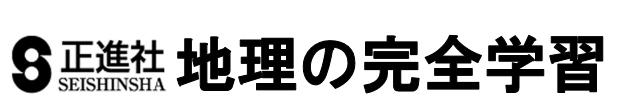 正進社
SEISHINSHA
地理の完全学習